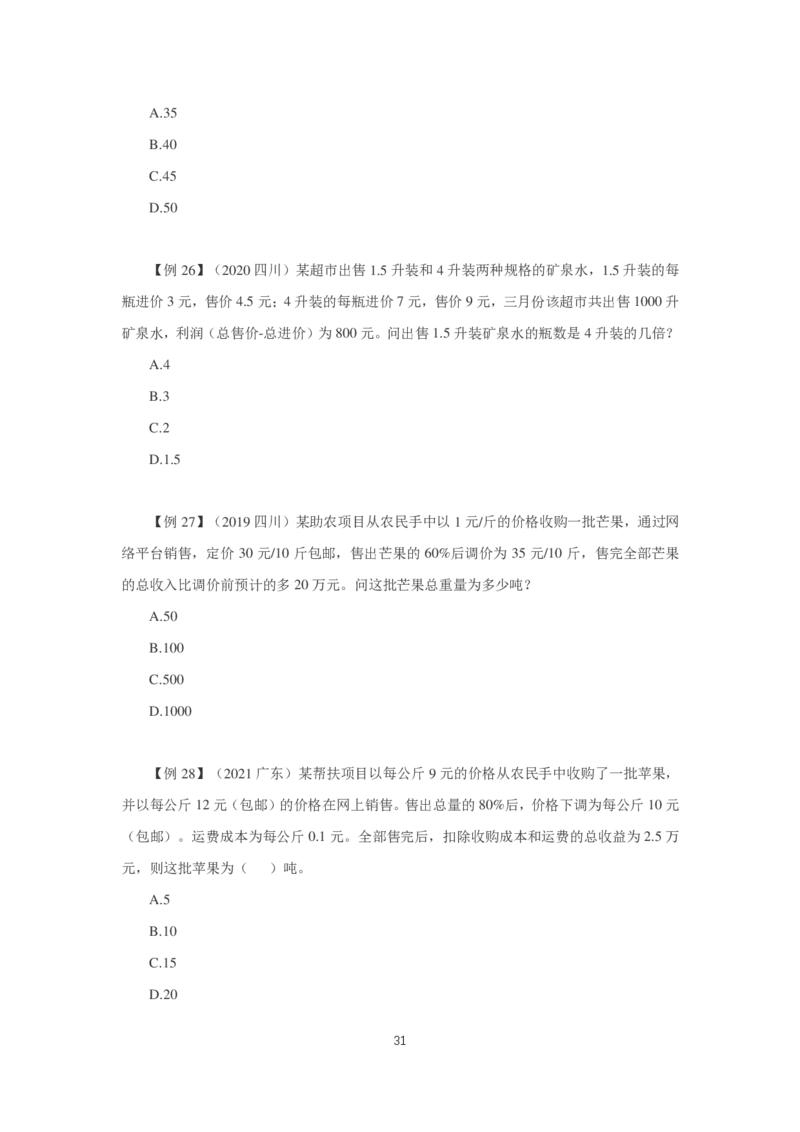 A.35

B.40

C.45

D.50

【例 26】（2020 四川）某超市出售 1.5 升装和 4 升装两种规格的矿泉水，1.5 升装的每瓶进价 3 元，售价 4.5 元；4 升装的每瓶进价 7 元，售价 9 元，三月份该超市共出售 1000 升矿泉水，利润（总售价-总进价）为 800 元。问出售 1.5 升装矿泉水的瓶数是 4 升装的几倍？

A.4

B.3

C.2

D.1.5

【例 27】（2019 四川）某助农项目从农民手中以 1 元/斤的价格收购一批芒果，通过网络平台销售，定价 30 元/10 斤包邮，售出芒果的 60%后调价为 35 元/10 斤，售完全部芒果的总收入比调价前预计的多 20 万元。问这批芒果总重量为多少吨？

A.50

B.100

C.500

D.1000

【例 28】（2021 广东）某帮扶项目以每公斤 9 元的价格从农民手中收购了一批苹果，并以每公斤 12 元（包邮）的价格在网上销售。售出总量的 80%后，价格下调为每公斤 10 元（包邮）。运费成本为每公斤 0.1 元。全部售完后，扣除收购成本和运费的总收益为 2.5 万元，则这批苹果为（　）吨。

A.5

B.10

C.15

D.20

31